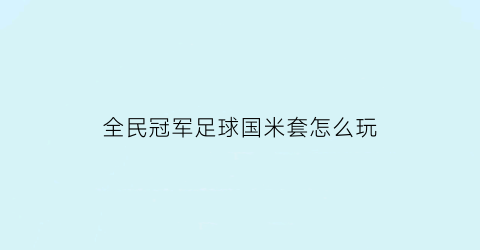 全民冠军足球国米套怎么玩